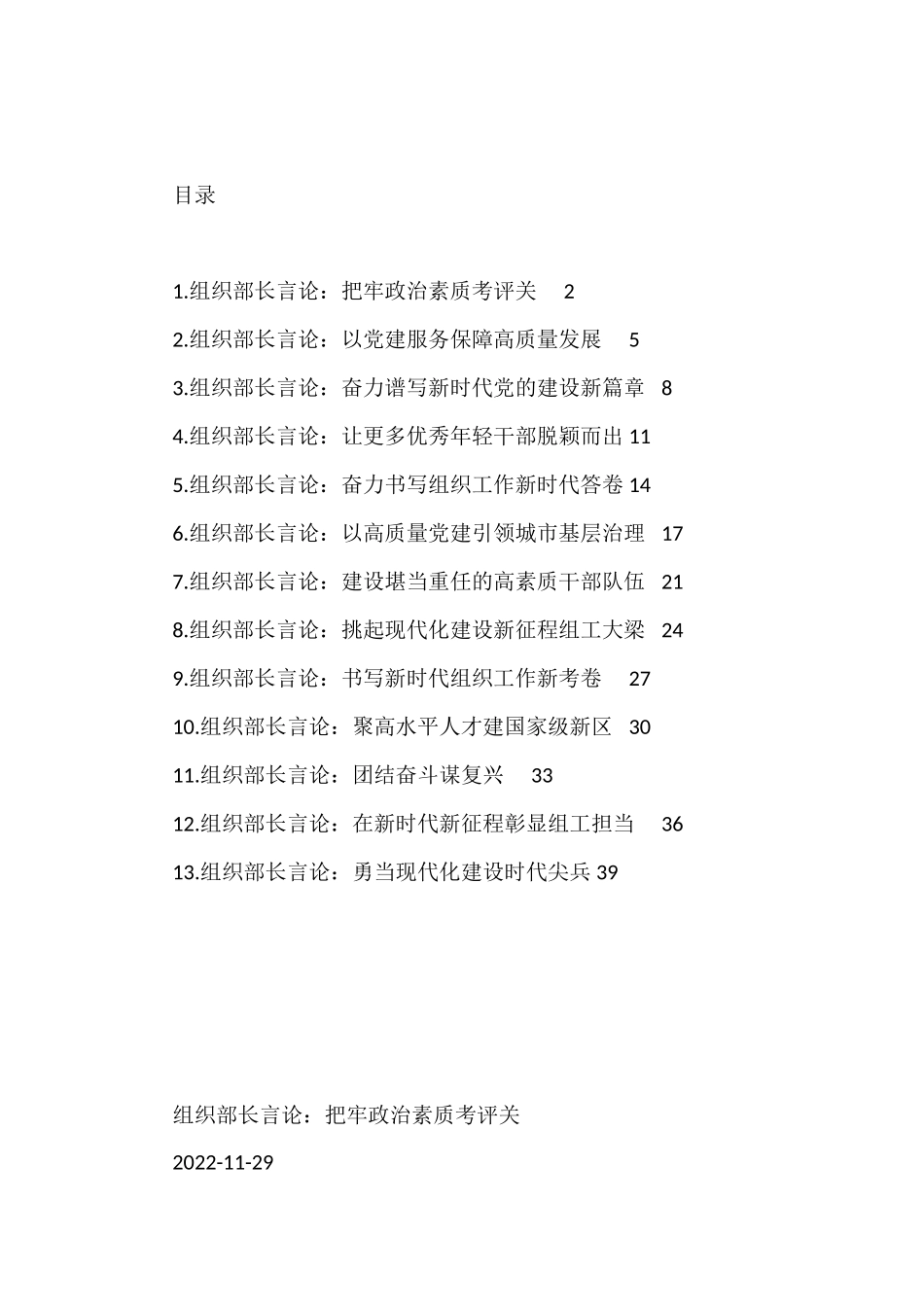 目录

1.组织部长言论：把牢政治素质考评关 2

2.组织部长言论：以党建服务保障高质量发展 5

3.组织部长言论：奋力谱写新时代党的建设新篇章 8

4.组织部长言论：让更多优秀年轻干部脱颖而出 11

5.组织部长言论：奋力书写组织工作新时代答卷 14

6.组织部长言论：以高质量党建引领城市基层治理 17

7.组织部长言论：建设堪当重任的高素质干部队伍 21

8.组织部长言论：挑起现代化建设新征程组工大梁 24

9.组织部长言论：书写新时代组织工作新考卷 27

10.组织部长言论：聚高水平人才建国家级新区 30

11.组织部长言论：团结奋斗谋复兴 33

12.组织部长言论：在新时代新征程彰显组工担当 36

13.组织部长言论：勇当现代化建设时代尖兵 39

组织部长言论：把牢政治素质考评关

2022-11-29